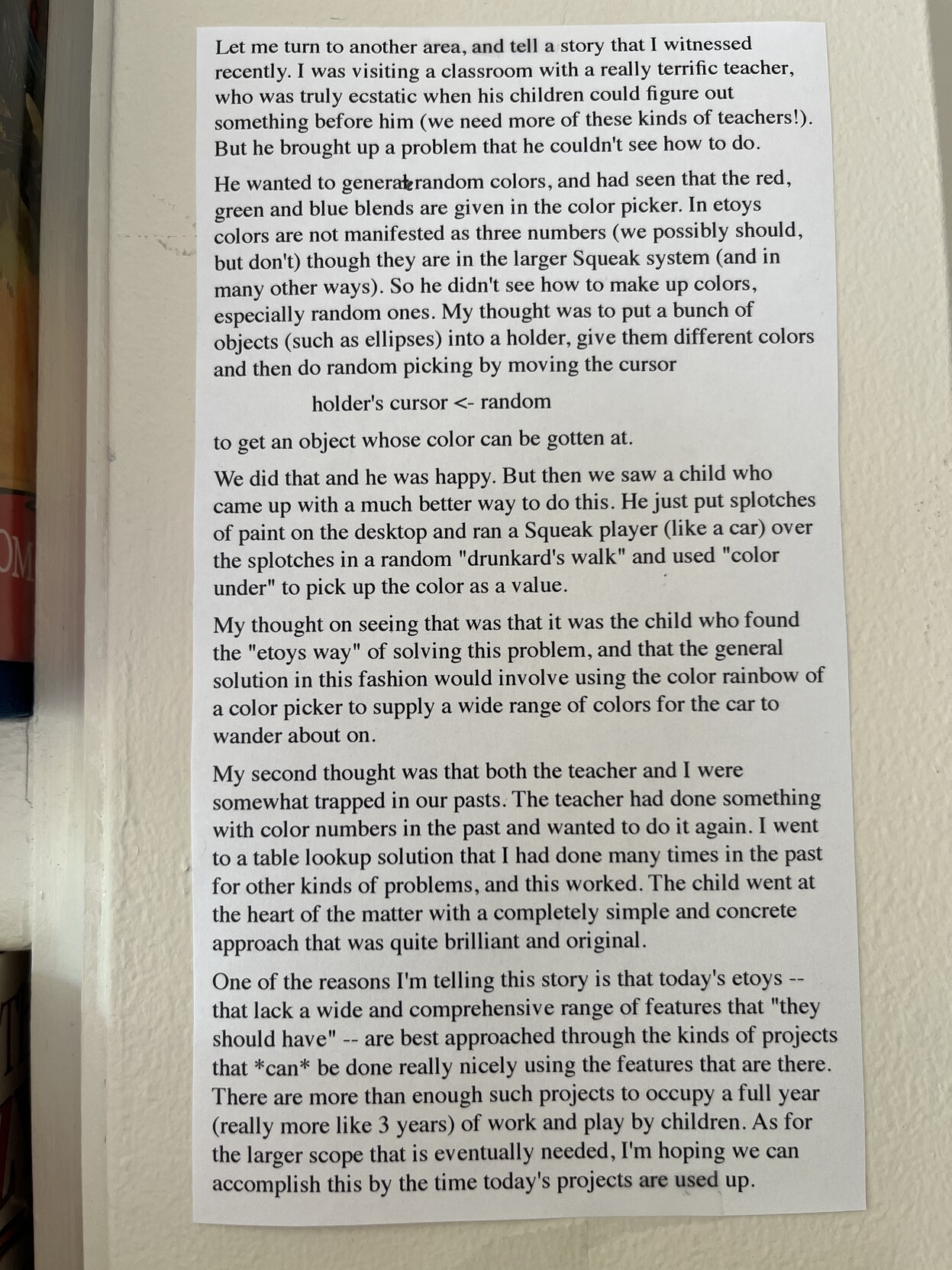 Let me turn to another area, and tell a story that I witnessed recently. I was visiting a classroom with a really terrific teacher, who was truly ecstatic when his children could figure out something before him (we need more of these kinds of teachers!). But he brought up a problem that he couldn't see how to do.

He wanted to generate random colors, and had seen that the red, green and blue blends are given in the color picker. In etoys colors are not manifested as three numbers (we possibly should, but don't) though they are in the larger Squeak system (and in many other ways). So he didn't see how to make up colors, especially random ones. My thought was to put a bunch of objects (such as ellipses) into a holder, give them different colors and then do random picking by moving the cursor

holder's cursor <- random

to get an object whose color can be gotten at.

We did that and he was happy. But then we saw a child who came up with a much better way to do this. He just put splotches of paint on the desktop and ran a Squeak player (like a car) over the splotches in a random "drunkard's walk" and used "color under" to pick up the color as a value.

My thought on seeing that was that it was the child who found the "etoys way" of solving this problem, and that the general solution in this fashion would involve using the color rainbow of a color picker to supply a wide range of colors for the car to wander about on.

My second thought was that both the teacher and I were somewhat trapped in our pasts. The teacher had done something with color numbers in the past and wanted to do it again. I went to a table lookup solution that I had done many times in the past for other kinds of problems, and this worked. The child went at the heart of the matter with a completely simple and concrete approach that was quite brilliant and original.

One of the reasons I'm telling this story is that today's etoys -- that lack a wide and comprehensive range of features that "they should have" -- are best approached through the kinds of projects that *can* be done really nicely using the features that are there. There are more than enough such projects to occupy a full year (really more like 3 years) of work and play by children. As for the larger scope that is eventually needed, I'm hoping we can accomplish this by the time today's projects are used up.